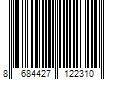 8 684427 122310